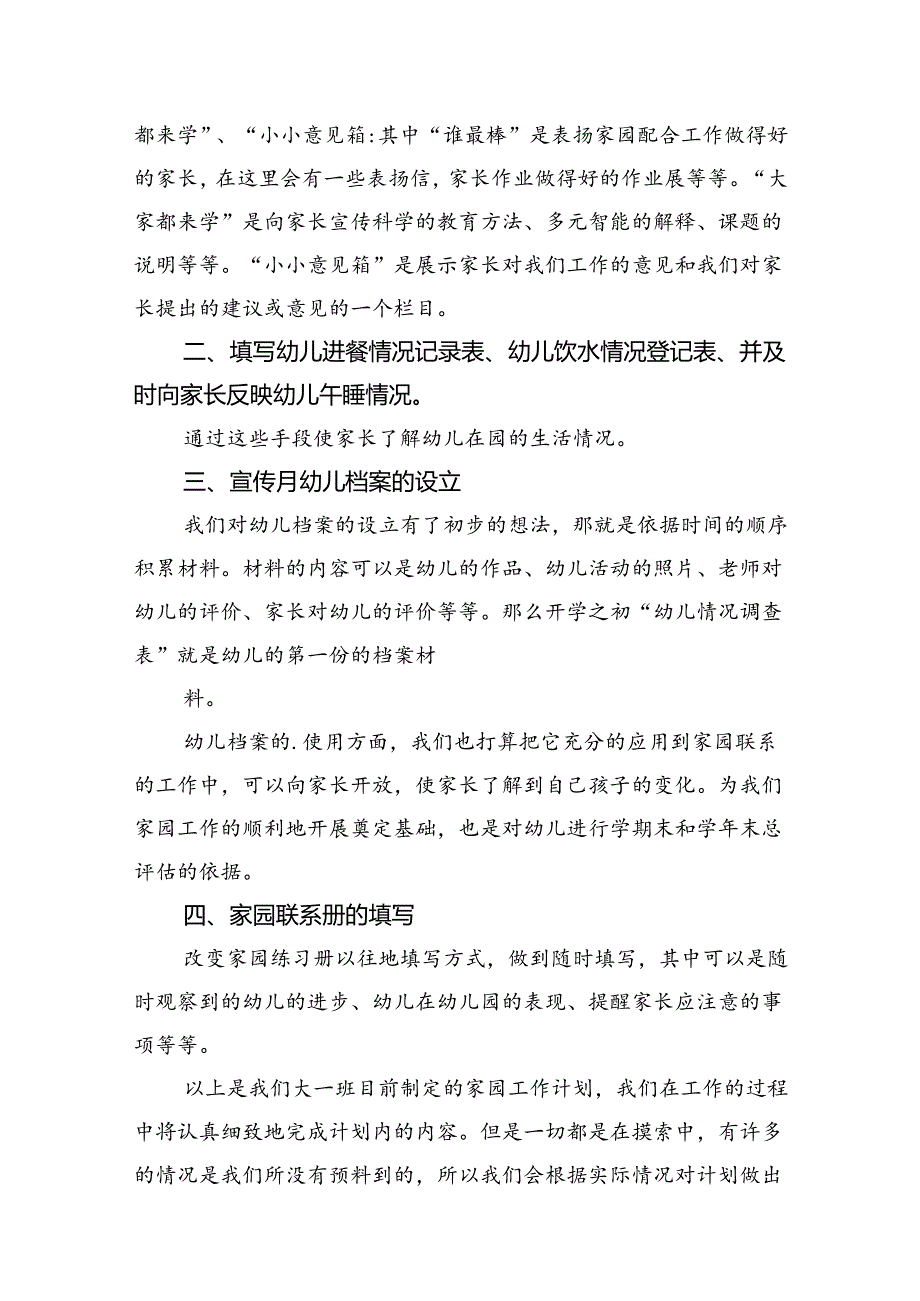 都来学”、“小小意见箱:其中“谁最棒”是表扬家园配合工作做得好的家长，在这里会有一些表扬信，家长作业做得好的作业展等等。“大家都来学”是向家长宣传科学的教育方法、多元智能的解释、课题的说明等等。“小小意见箱”是展示家长对我们工作的意见和我们对家长提出的建议或意见的一个栏目。

二、填写幼儿进餐情况记录表、幼儿饮水情况登记表、并及时向家长反映幼儿午睡情况。

通过这些手段使家长了解幼儿在园的生活情况。

三、宣传月幼儿档案的设立

我们对幼儿档案的设立有了初步的想法，那就是依据时间的顺序积累材料。材料的内容可以是幼儿的作品、幼儿活动的照片、老师对幼儿的评价、家长对幼儿的评价等等。那么开学之初“幼儿情况调查表”就是幼儿的第一份的档案材

料。

幼儿档案的.使用方面，我们也打算把它充分的应用到家园联系的工作中，可以向家长开放，使家长了解到自己孩子的变化。为我们家园工作的顺利地开展奠定基础，也是对幼儿进行学期末和学年末总评估的依据。

四、家园联系册的填写

改变家园练习册以往地填写方式，做到随时填写，其中可以是随时观察到的幼儿的进步、幼儿在幼儿园的表现、提醒家长应注意的事项等等。

以上是我们大一班目前制定的家园工作计划，我们在工作的过程中将认真细致地完成计划内的内容。但是一切都是在摸索中，有许多的情况是我们所没有预料到的，所以我们会根据实际情况对计划做出